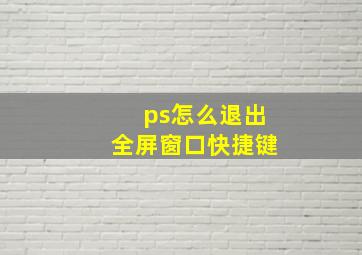 ps怎么退出
全屏窗口快捷键